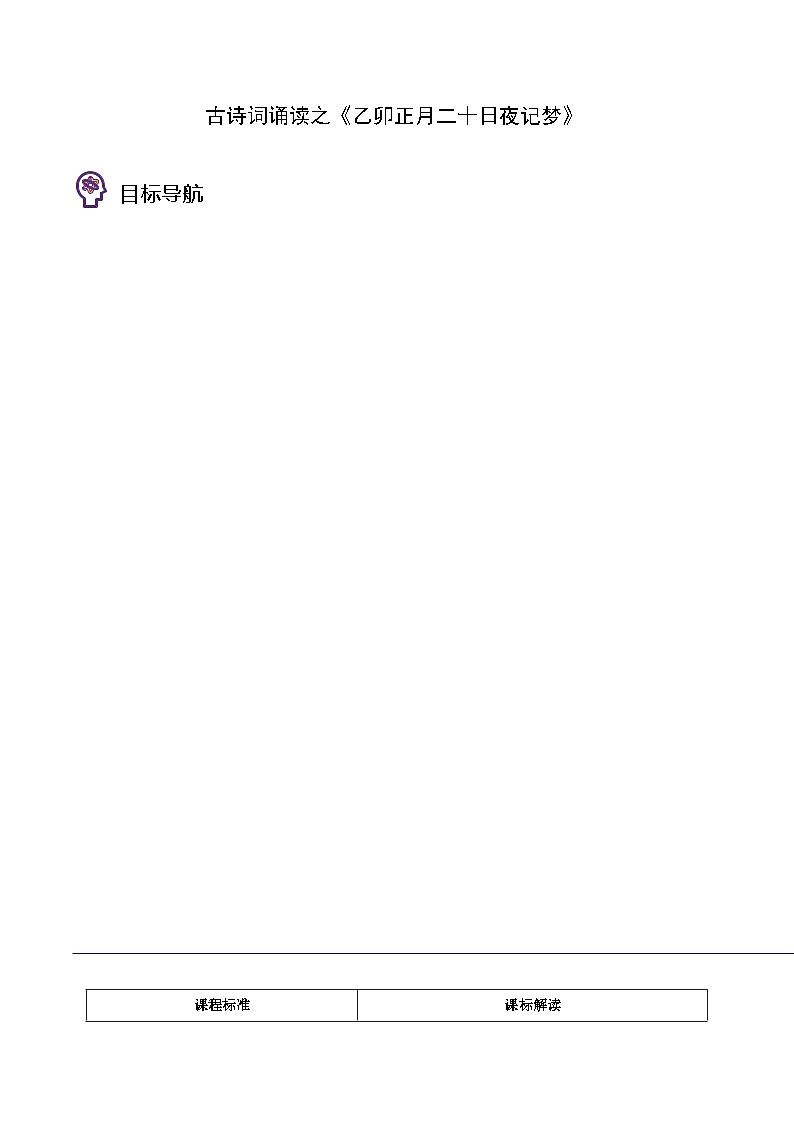 古诗词诵读之《乙卯正月二十日夜记梦》

目标导航

| 课程标准 | 课标解读 |
|---|---|